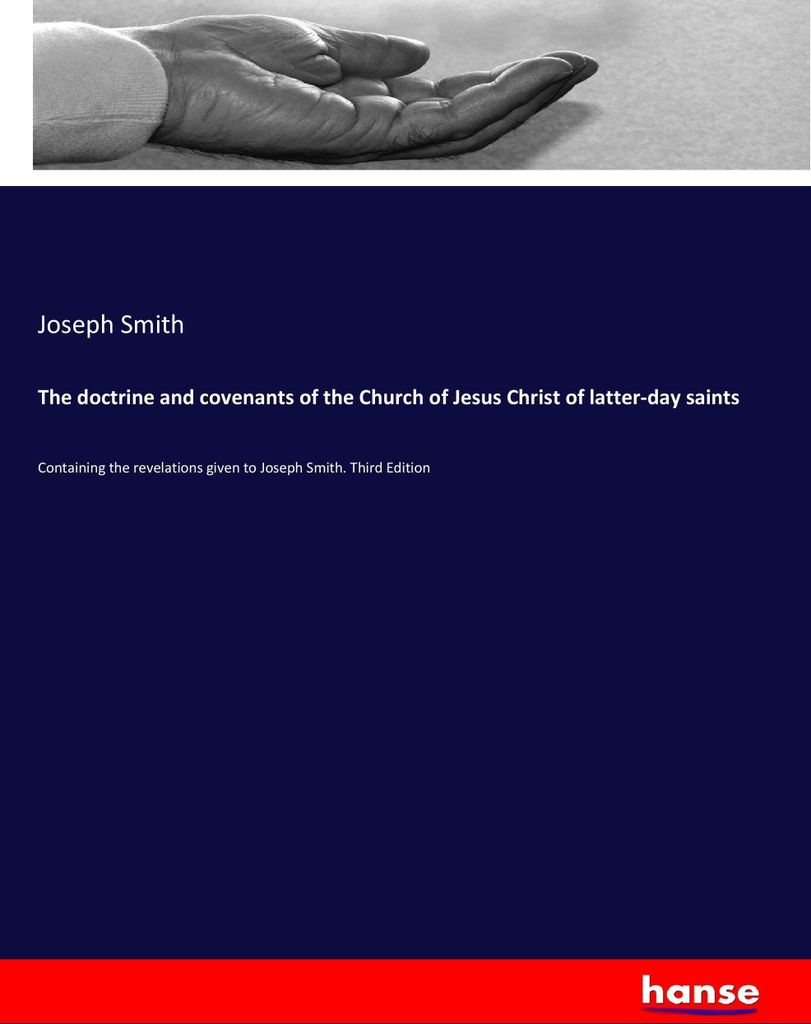 Joseph Smith

The doctrine and covenants of the Church of Jesus Christ of latter-day saints

Containing the revelations given to Joseph Smith. Third Edition

hanse